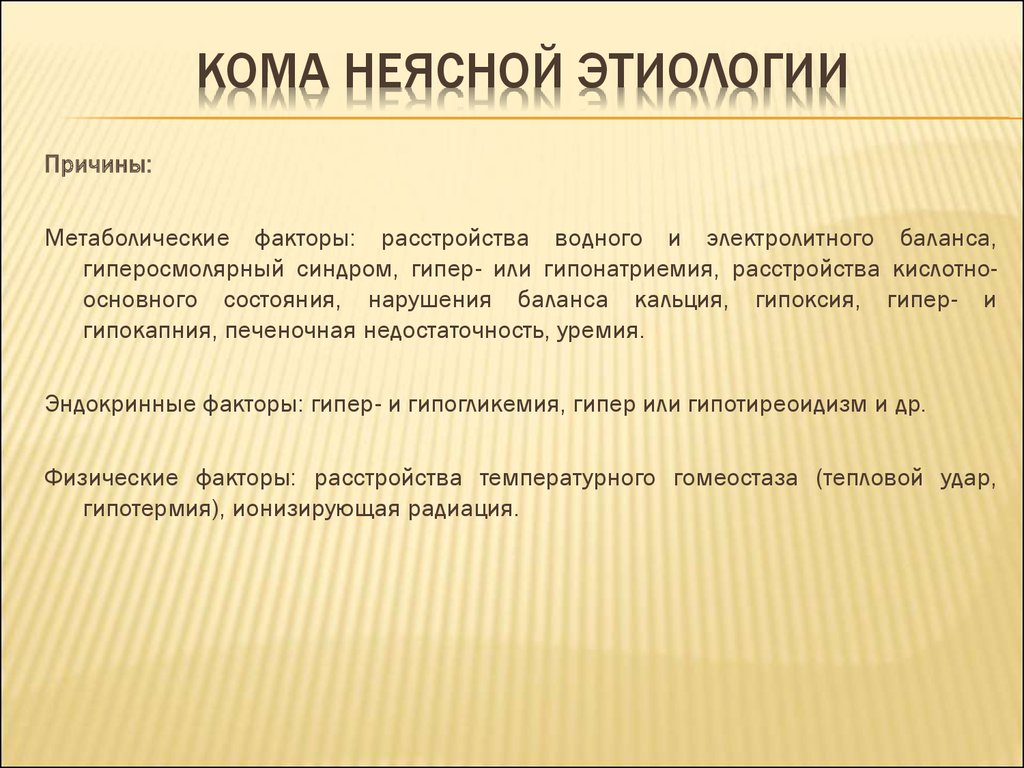 КОМА НЕЯСНОЙ ЭТИОЛОГИИ

Причины:

Метаболические факторы: расстройства водного и электролитного баланса, гиперосмолярный синдром, гипер- или гипонатриемия, расстройства кислотно-основного состояния, нарушения баланса кальция, гипоксия, гипер- и гипокапния, печеночная недостаточность, уремия.

Эндокринные факторы: гипер- и гипогликемия, гипер или гипотиреоидизм и др.

Физические факторы: расстройства температурного гомеостаза (тепловой удар, гипотермия), ионизирующая радиация.